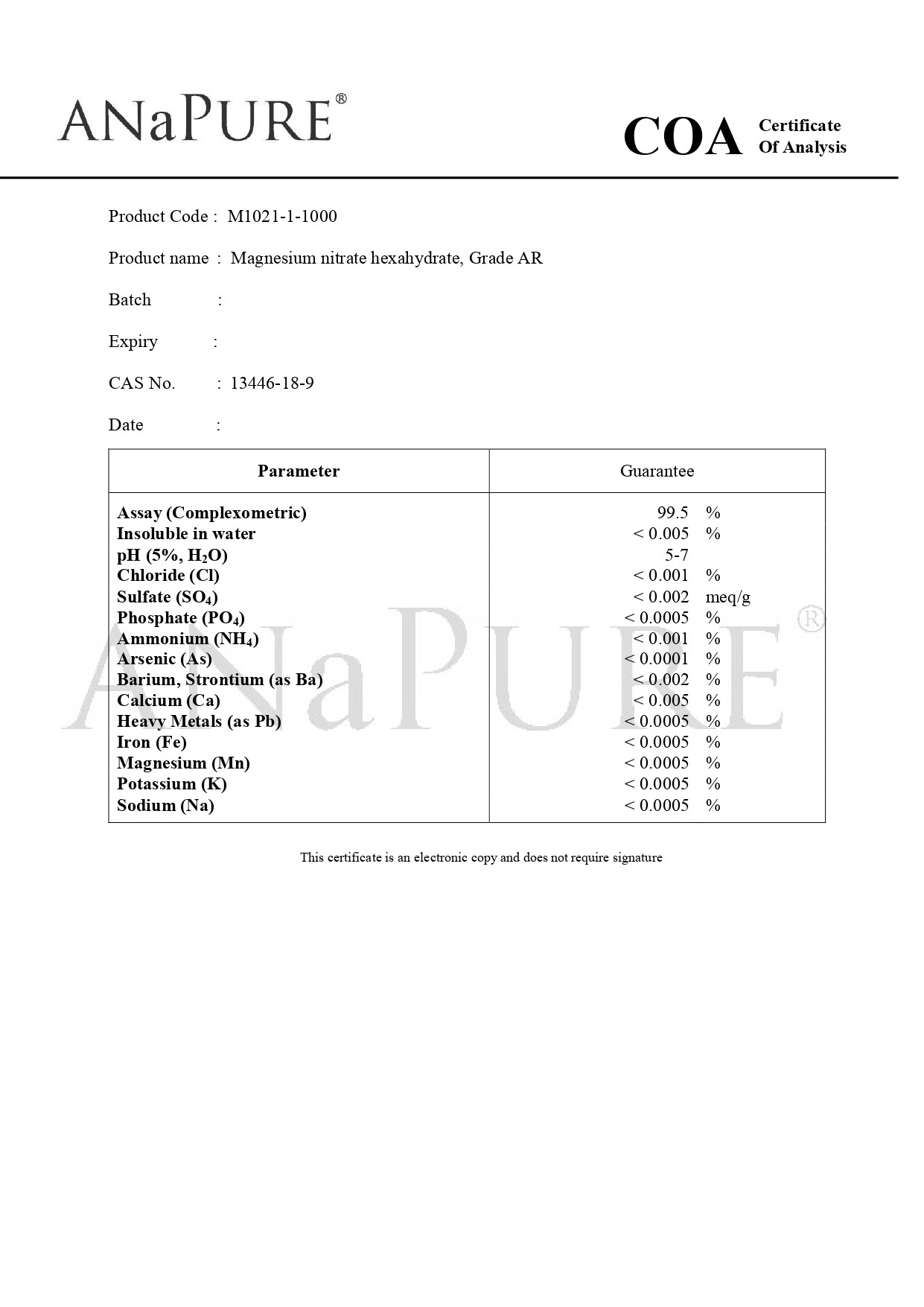 ANaPURE®

COA Certificate Of Analysis

Product Code : M1021-1-1000

Product name : Magnesium nitrate hexahydrate, Grade AR

Batch :

Expiry :

CAS No. : 13446-18-9

Date :

| Parameter | Guarantee |
|---|---|
| Assay (Complexometric) | 99.5 % |
| Insoluble in water | < 0.005 % |
| pH (5%, $H_2O$) | 5-7 |
| Chloride (Cl) | < 0.001 % |
| Sulfate ($SO_4$) | < 0.002 meq/g |
| Phosphate ($PO_4$) | < 0.0005 % |
| Ammonium ($NH_4$) | < 0.001 % |
| Arsenic (As) | < 0.0001 % |
| Barium, Strontium (as Ba) | < 0.002 % |
| Calcium (Ca) | < 0.005 % |
| Heavy Metals (as Pb) | < 0.0005 % |
| Iron (Fe) | < 0.0005 % |
| Magnesium (Mn) | < 0.0005 % |
| Potassium (K) | < 0.0005 % |
| Sodium (Na) | < 0.0005 % |

This certificate is an electronic copy and does not require signature

ANaPURE®